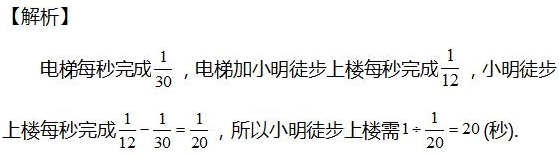 【解析】

电梯每秒完成$\frac{1}{30}$，电梯加小明徒步上楼每秒完成$\frac{1}{12}$，小明徒步上楼每秒完成$\frac{1}{12}-\frac{1}{30}=\frac{1}{20}$，所以小明徒步上楼需$1\div\frac{1}{20}=20$(秒).